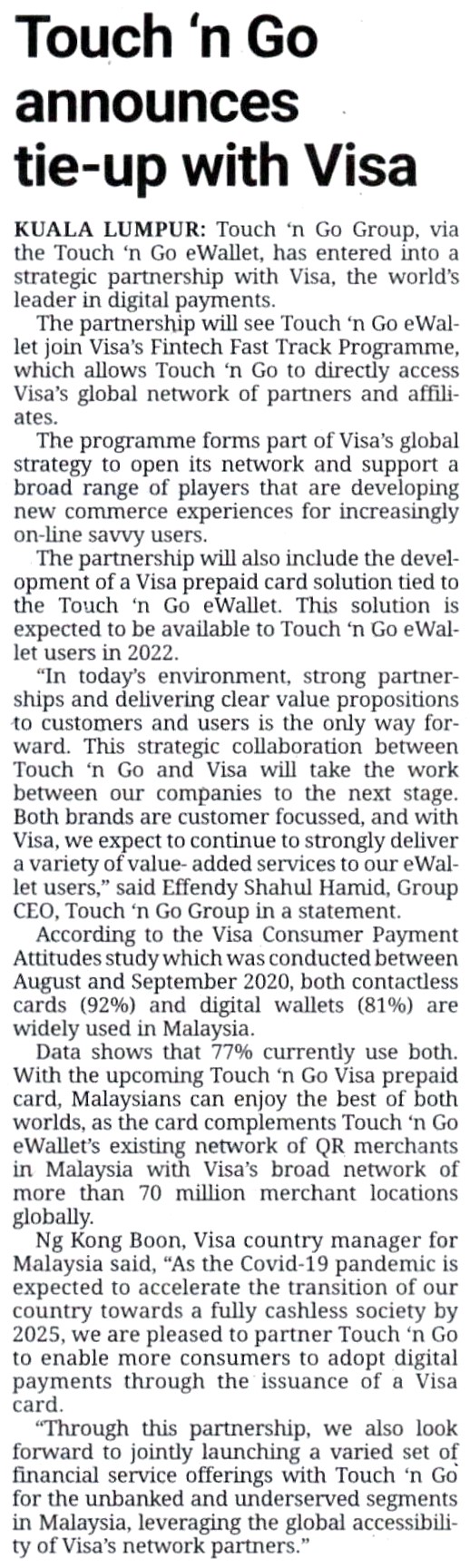 Touch 'n Go announces tie-up with Visa

KUALA LUMPUR: Touch 'n Go Group, via the Touch 'n Go eWallet, has entered into a strategic partnership with Visa, the world's leader in digital payments.

The partnership will see Touch 'n Go eWallet join Visa's Fintech Fast Track Programme, which allows Touch 'n Go to directly access Visa's global network of partners and affiliates.

The programme forms part of Visa's global strategy to open its network and support a broad range of players that are developing new commerce experiences for increasingly on-line savvy users.

The partnership will also include the development of a Visa prepaid card solution tied to the Touch 'n Go eWallet. This solution is expected to be available to Touch 'n Go eWallet users in 2022.

"In today's environment, strong partnerships and delivering clear value propositions to customers and users is the only way forward. This strategic collaboration between Touch 'n Go and Visa will take the work between our companies to the next stage. Both brands are customer focussed, and with Visa, we expect to continue to strongly deliver a variety of value- added services to our eWallet users," said Effendy Shahul Hamid, Group CEO, Touch 'n Go Group in a statement.

According to the Visa Consumer Payment Attitudes study which was conducted between August and September 2020, both contactless cards (92%) and digital wallets (81%) are widely used in Malaysia.

Data shows that 77% currently use both. With the upcoming Touch 'n Go Visa prepaid card, Malaysians can enjoy the best of both worlds, as the card complements Touch 'n Go eWallet's existing network of QR merchants in Malaysia with Visa's broad network of more than 70 million merchant locations globally.

Ng Kong Boon, Visa country manager for Malaysia said, "As the Covid-19 pandemic is expected to accelerate the transition of our country towards a fully cashless society by 2025, we are pleased to partner Touch 'n Go to enable more consumers to adopt digital payments through the issuance of a Visa card.

"Through this partnership, we also look forward to jointly launching a varied set of financial service offerings with Touch 'n Go for the unbanked and underserved segments in Malaysia, leveraging the global accessibility of Visa's network partners."